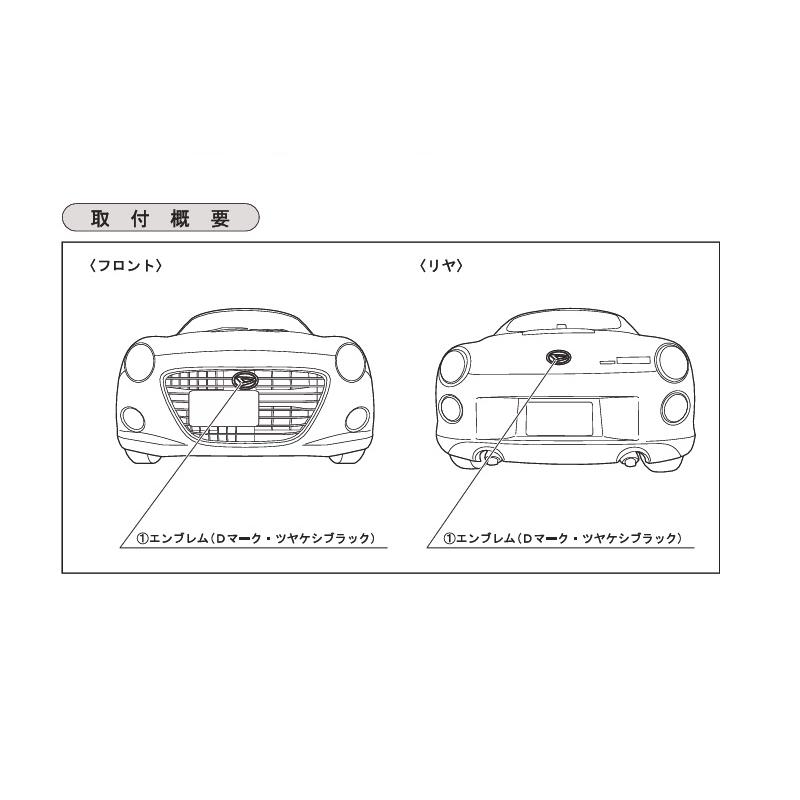 取 付 概 要

〈フロント〉

①エンブレム（Dマーク・ツヤケシブラック）

〈リヤ〉

①エンブレム（Dマーク・ツヤケシブラック）